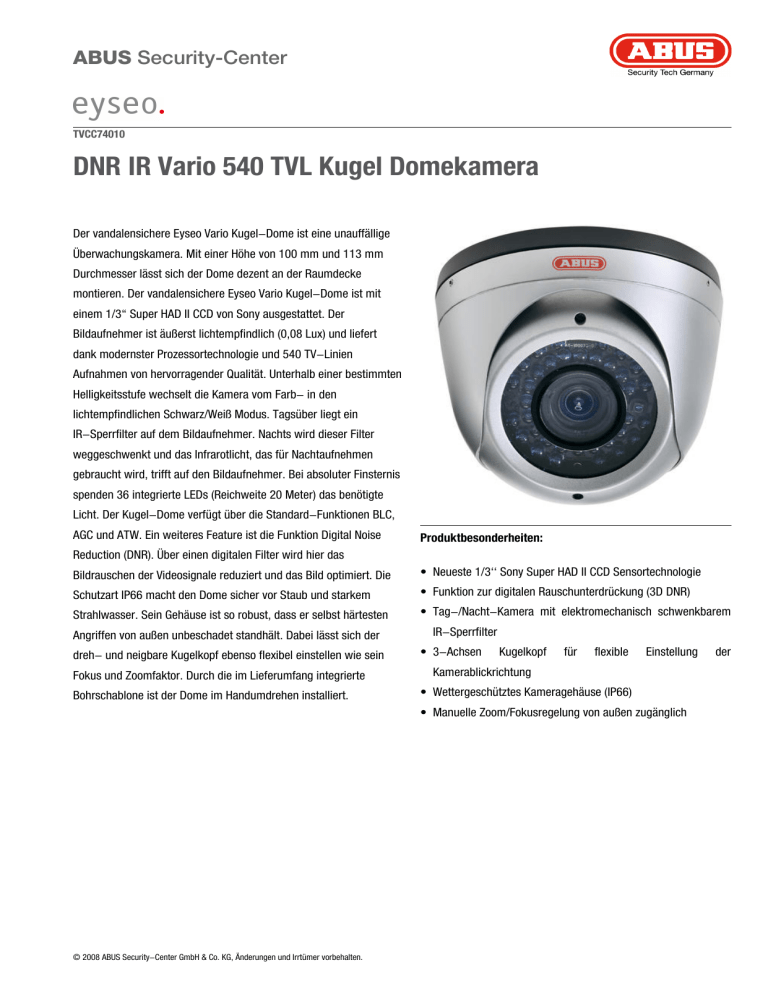 ABUS Security-Center

ABUS
Security Tech Germany

eyseo.

TVCC74010

DNR IR Vario 540 TVL Kugel Domekamera

Der vandalensichere Eyseo Vario Kugel–Dome ist eine unauffällige Überwachungskamera. Mit einer Höhe von 100 mm und 113 mm Durchmesser lässt sich der Dome dezent an der Raumdecke montieren. Der vandalensichere Eyseo Vario Kugel–Dome ist mit einem 1/3“ Super HAD II CCD von Sony ausgestattet. Der Bildaufnehmer ist äußerst lichtempfindlich (0,08 Lux) und liefert dank modernster Prozessortechnologie und 540 TV–Linien Aufnahmen von hervorragender Qualität. Unterhalb einer bestimmten Helligkeitsstufe wechselt die Kamera vom Farb– in den lichtempfindlichen Schwarz/Weiß Modus. Tagsüber liegt ein IR–Sperrfilter auf dem Bildaufnehmer. Nachts wird dieser Filter weggeschwenkt und das Infrarotlicht, das für Nachtaufnehmen gebraucht wird, trifft auf den Bildaufnehmer. Bei absoluter Finsternis spenden 36 integrierte LEDs (Reichweite 20 Meter) das benötigte Licht. Der Kugel–Dome verfügt über die Standard–Funktionen BLC, AGC und ATW. Ein weiteres Feature ist die Funktion Digital Noise Reduction (DNR). Über einen digitalen Filter wird hier das Bildrauschen der Videosignale reduziert und das Bild optimiert. Die Schutzart IP66 macht den Dome sicher vor Staub und starkem Strahlwasser. Sein Gehäuse ist so robust, dass er selbst härtesten Angriffen von außen unbeschadet standhält. Dabei lässt sich der dreh– und neigbare Kugelkopf ebenso flexibel einstellen wie sein Fokus und Zoomfaktor. Durch die im Lieferumfang integrierte Bohrschablone ist der Dome im Handumdrehen installiert.

ABUS

Produktbesonderheiten:

• Neueste 1/3‘‘ Sony Super HAD II CCD Sensortechnologie
• Funktion zur digitalen Rauschunterdrückung (3D DNR)
• Tag–/Nacht–Kamera mit elektromechanisch schwenkbarem IR–Sperrfilter
• 3–Achsen Kugelkopf für flexible Einstellung der Kamerablickrichtung
• Wettergeschütztes Kameragehäuse (IP66)
• Manuelle Zoom/Fokusregelung von außen zugänglich

© 2008 ABUS Security–Center GmbH & Co. KG, Änderungen und Irrtümer vorbehalten.